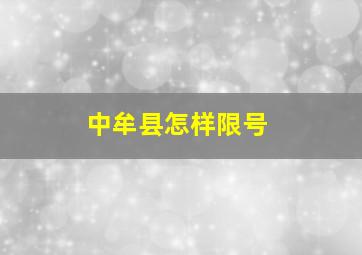 中牟县怎样限号